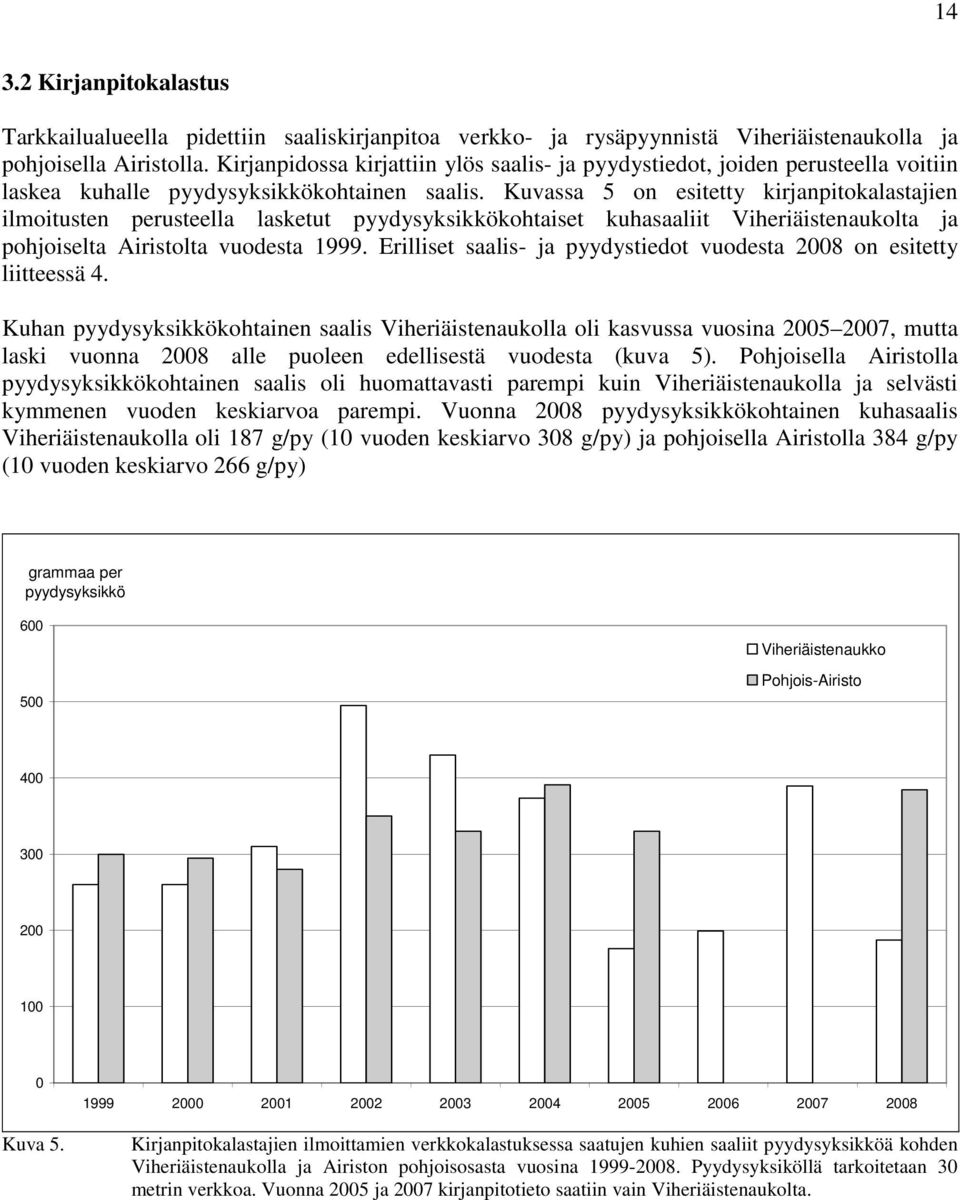 14

3.2 Kirjanpitokalastus

Tarkkailualueella pidettiin saaliskirjanpitoa verkko- ja rysäpyynnistä Viheriäistenaukolla ja pohjoisella Airistolla. Kirjanpidossa kirjattiin ylös saalis- ja pyydystiedot, joiden perusteella voitiin laskea kuhalle pyydysyksikkökohtainen saalis. Kuvassa 5 on esitetty kirjanpitokalastajien ilmoitusten perusteella lasketut pyydysyksikkökohtaiset kuhasaaliit Viheriäistenaukolta ja pohjoiselta Airistolta vuodesta 1999. Erilliset saalis- ja pyydystiedot vuodesta 2008 on esitetty liitteessä 4.

Kuhan pyydysyksikkökohtainen saalis Viheriäistenaukolla oli kasvussa vuosina 2005 2007, mutta laski vuonna 2008 alle puoleen edellisestä vuodesta (kuva 5). Pohjoisella Airistolla pyydysyksikkökohtainen saalis oli huomattavasti parempi kuin Viheriäistenaukolla ja selvästi kymmenen vuoden keskiarvoa parempi. Vuonna 2008 pyydysyksikkökohtainen kuhasaalis Viheriäistenaukolla oli 187 g/py (10 vuoden keskiarvo 308 g/py) ja pohjoisella Airistolla 384 g/py (10 vuoden keskiarvo 266 g/py)

grammaa per pyydysyksikkö

600
500
400
300
200
100
0

Viheriäistenaukko
Pohjois-Airisto

1999 2000 2001 2002 2003 2004 2005 2006 2007 2008

Kuva 5. Kirjanpitokalastajien ilmoittamien verkkokalastuksessa saatujen kuhien saaliit pyydysyksikköä kohden Viheriäistenaukolla ja Airiston pohjoisosasta vuosina 1999-2008. Pyydysyksiköllä tarkoitetaan 30 metrin verkkoa. Vuonna 2005 ja 2007 kirjanpitotieto saatiin vain Viheriäistenaukolta.